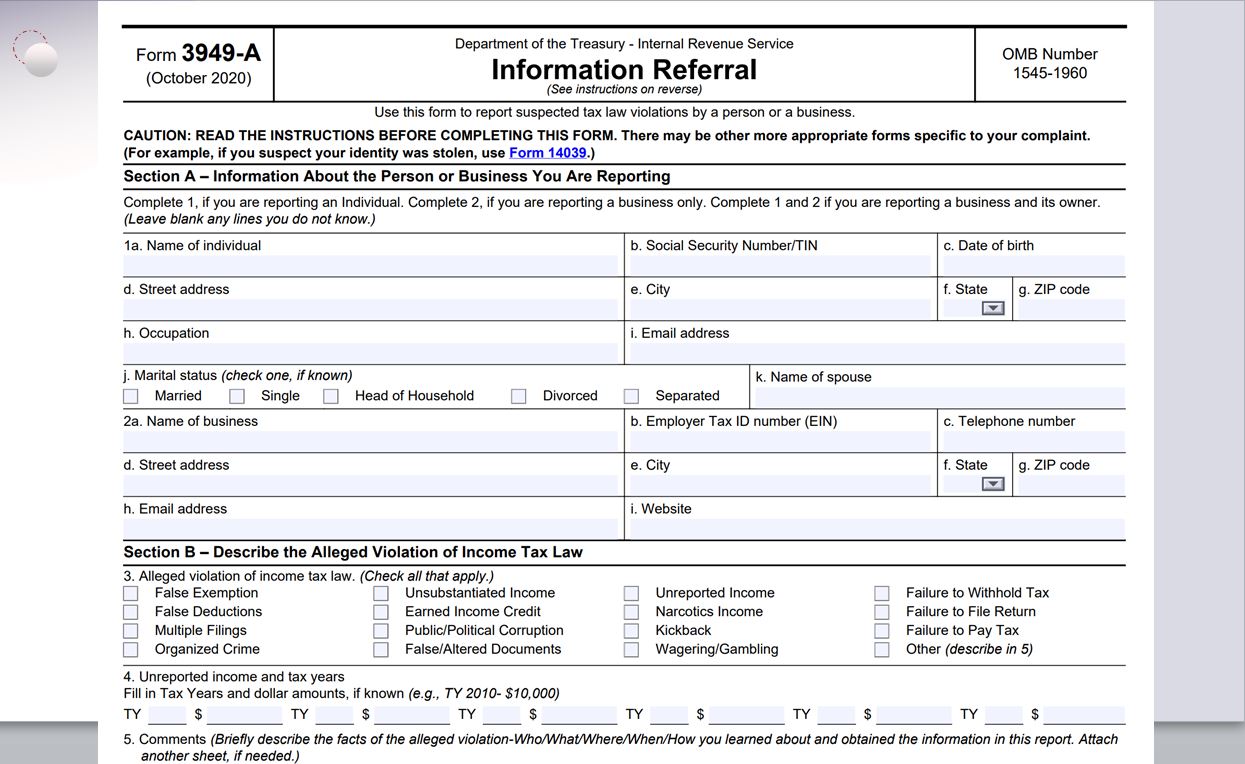 Form 3949-A
(October 2020)

Department of the Treasury - Internal Revenue Service
Information Referral
(See instructions on reverse)

OMB Number
1545-1960

Use this form to report suspected tax law violations by a person or a business.

CAUTION: READ THE INSTRUCTIONS BEFORE COMPLETING THIS FORM. There may be other more appropriate forms specific to your complaint. (For example, if you suspect your identity was stolen, use Form 14039.)

Section A – Information About the Person or Business You Are Reporting

Complete 1, if you are reporting an Individual. Complete 2, if you are reporting a business only. Complete 1 and 2 if you are reporting a business and its owner. (Leave blank any lines you do not know.)

1a. Name of individual
b. Social Security Number/TIN
c. Date of birth
d. Street address
e. City
f. State
g. ZIP code
h. Occupation
i. Email address
j. Marital status (check one, if known)
Married
Single
Head of Household
Divorced
Separated
k. Name of spouse
2a. Name of business
b. Employer Tax ID number (EIN)
c. Telephone number
d. Street address
e. City
f. State
g. ZIP code
h. Email address
i. Website

Section B – Describe the Alleged Violation of Income Tax Law

3. Alleged violation of income tax law. (Check all that apply.)
False Exemption
False Deductions
Multiple Filings
Organized Crime
Unsubstantiated Income
Earned Income Credit
Public/Political Corruption
False/Altered Documents
Unreported Income
Narcotics Income
Kickback
Wagering/Gambling
Failure to Withhold Tax
Failure to File Return
Failure to Pay Tax
Other (describe in 5)

4. Unreported income and tax years
Fill in Tax Years and dollar amounts, if known (e.g., TY 2010- $10,000)
TY $ TY $ TY $ TY $ TY $ TY $

5. Comments (Briefly describe the facts of the alleged violation-Who/What/Where/When/How you learned about and obtained the information in this report. Attach another sheet, if needed.)